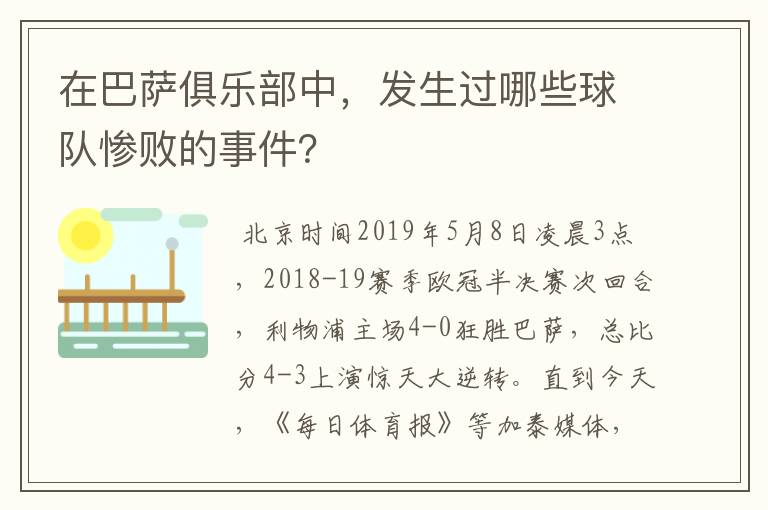 在巴萨俱乐部中，发生过哪些球队惨败的事件？

北京时间2019年5月8日凌晨3点，2018-19赛季欧冠半决赛次回合，利物浦主场4-0狂胜巴萨，总比分4-3上演惊天大逆转。直到今天，《每日体育报》等加泰媒体，